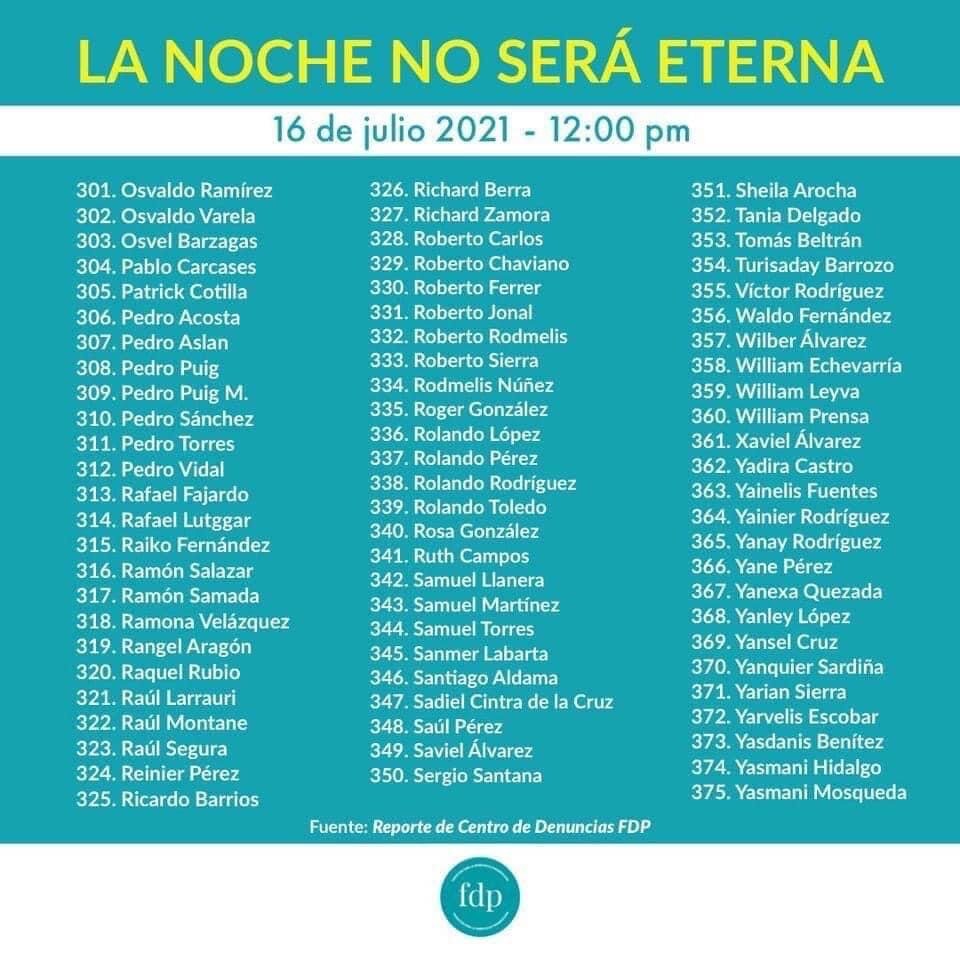 LA NOCHE NO SERÁ ETERNA

16 de julio 2021 - 12:00 pm

301. Osvaldo Ramírez
302. Osvaldo Varela
303. Osvel Barzagas
304. Pablo Carcases
305. Patrick Cotilla
306. Pedro Acosta
307. Pedro Aslan
308. Pedro Puig
309. Pedro Puig M.
310. Pedro Sánchez
311. Pedro Torres
312. Pedro Vidal
313. Rafael Fajardo
314. Rafael Lutggar
315. Raiko Fernández
316. Ramón Salazar
317. Ramón Samada
318. Ramona Velázquez
319. Rangel Aragón
320. Raquel Rubio
321. Raúl Larrauri
322. Raúl Montane
323. Raúl Segura
324. Reinier Pérez
325. Ricardo Barrios

326. Richard Berra
327. Richard Zamora
328. Roberto Carlos
329. Roberto Chaviano
330. Roberto Ferrer
331. Roberto Jonal
332. Roberto Rodmelis
333. Roberto Sierra
334. Rodmelis Núñez
335. Roger González
336. Rolando López
337. Rolando Pérez
338. Rolando Rodríguez
339. Rolando Toledo
340. Rosa González
341. Ruth Campos
342. Samuel Llanera
343. Samuel Martínez
344. Samuel Torres
345. Sanmer Labarta
346. Santiago Aldama
347. Sadiel Cintra de la Cruz
348. Saúl Pérez
349. Saviel Álvarez
350. Sergio Santana

351. Sheila Arocha
352. Tania Delgado
353. Tomás Beltrán
354. Turisaday Barrozo
355. Víctor Rodríguez
356. Waldo Fernández
357. Wilber Álvarez
358. William Echevarría
359. William Leyva
360. William Prensa
361. Xaviel Álvarez
362. Yadira Castro
363. Yainelis Fuentes
364. Yainier Rodríguez
365. Yanay Rodríguez
366. Yane Pérez
367. Yanexa Quezada
368. Yanley López
369. Yansel Cruz
370. Yanquier Sardiña
371. Yarian Sierra
372. Yarvelis Escobar
373. Yasdanis Benítez
374. Yasmani Hidalgo
375. Yasmani Mosqueda

Fuente: Reporte de Centro de Denuncias FDP

fdp